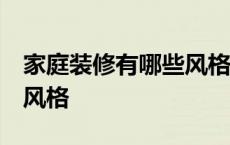 家庭装修有哪些风格
风格